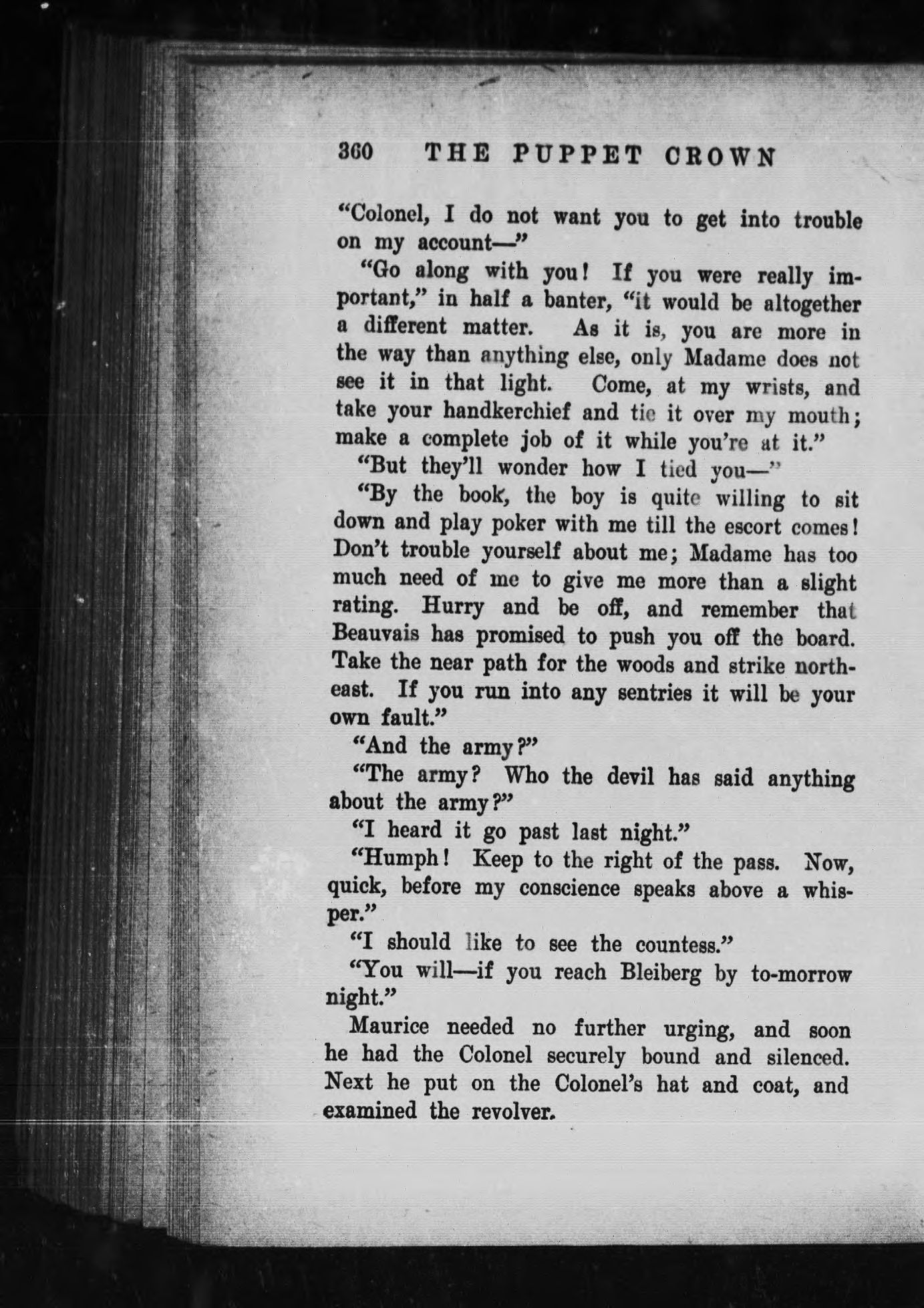 360 THE PUPPET CROWN

"Colonel, I do not want you to get into trouble on my account—"

"Go along with you! If you were really important," in half a banter, "it would be altogether a different matter. As it is, you are more in the way than anything else, only Madame does not see it in that light. Come, at my wrists, and take your handkerchief and tie it over my mouth; make a complete job of it while you're at it."

"But they'll wonder how I tied you—"

"By the book, the boy is quite willing to sit down and play poker with me till the escort comes! Don't trouble yourself about me; Madame has too much need of me to give me more than a slight rating. Hurry and be off, and remember that Beauvais has promised to push you off the board. Take the near path for the woods and strike northeast. If you run into any sentries it will be your own fault."

"And the army?"

"The army? Who the devil has said anything about the army?"

"I heard it go past last night."

"Humph! Keep to the right of the pass. Now, quick, before my conscience speaks above a whisper."

"I should like to see the countess."

"You will—if you reach Bleiberg by to-morrow night."

Maurice needed no further urging, and soon he had the Colonel securely bound and silenced. Next he put on the Colonel's hat and coat, and examined the revolver.